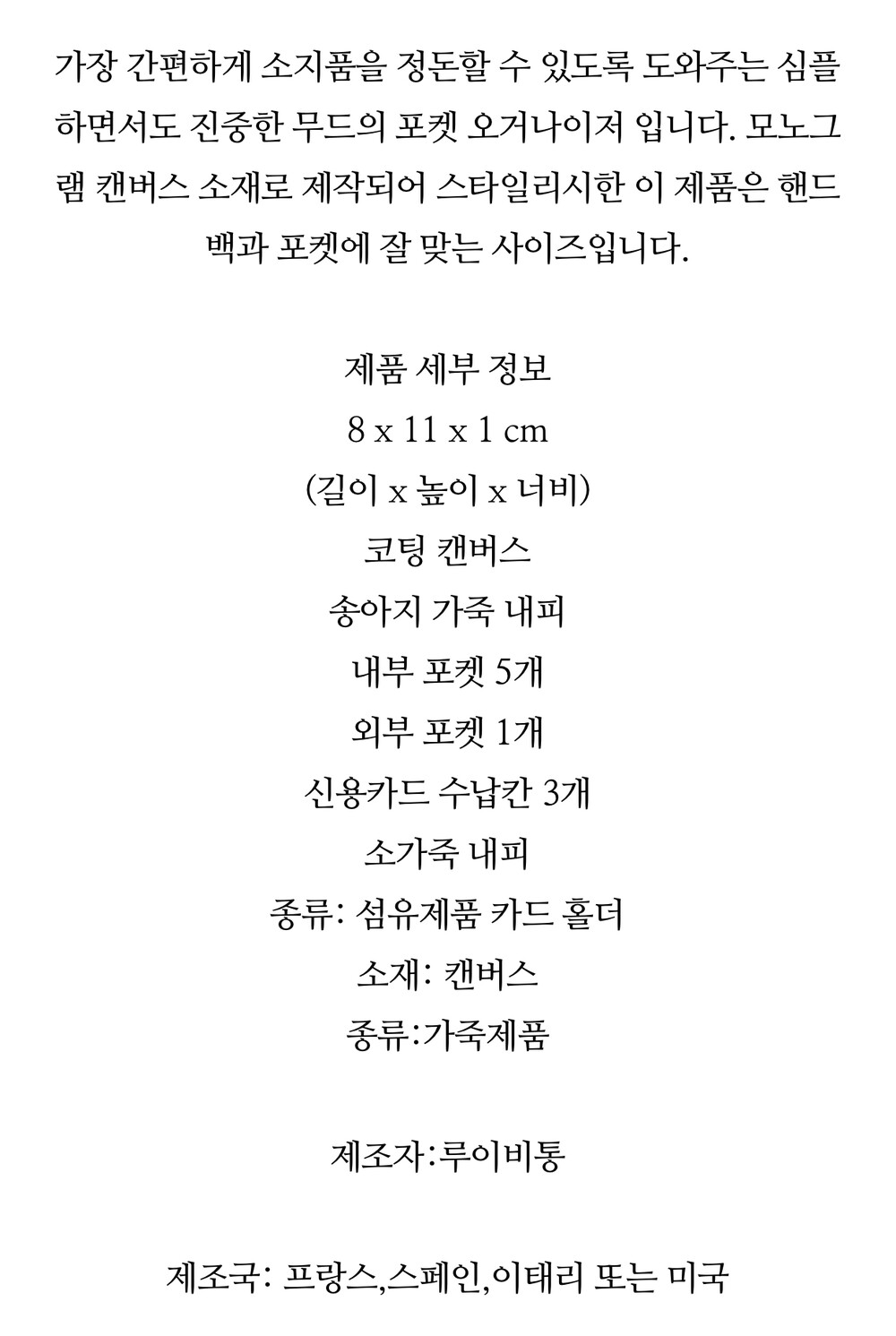 가장 간편하게 소지품을 정돈할 수 있도록 도와주는 심플하면서도 진중한 무드의 포켓 오거나이저 입니다. 모노그램 캔버스 소재로 제작되어 스타일리시한 이 제품은 핸드백과 포켓에 잘 맞는 사이즈입니다.

제품 세부 정보
8 x 11 x 1 cm
(길이 x 높이 x 너비)
코팅 캔버스
송아지 가죽 내피
내부 포켓 5개
외부 포켓 1개
신용카드 수납칸 3개
소가죽 내피
종류: 섬유제품 카드 홀더
소재: 캔버스
종류:가죽제품

제조자:루이비통

제조국: 프랑스,스페인,이태리 또는 미국